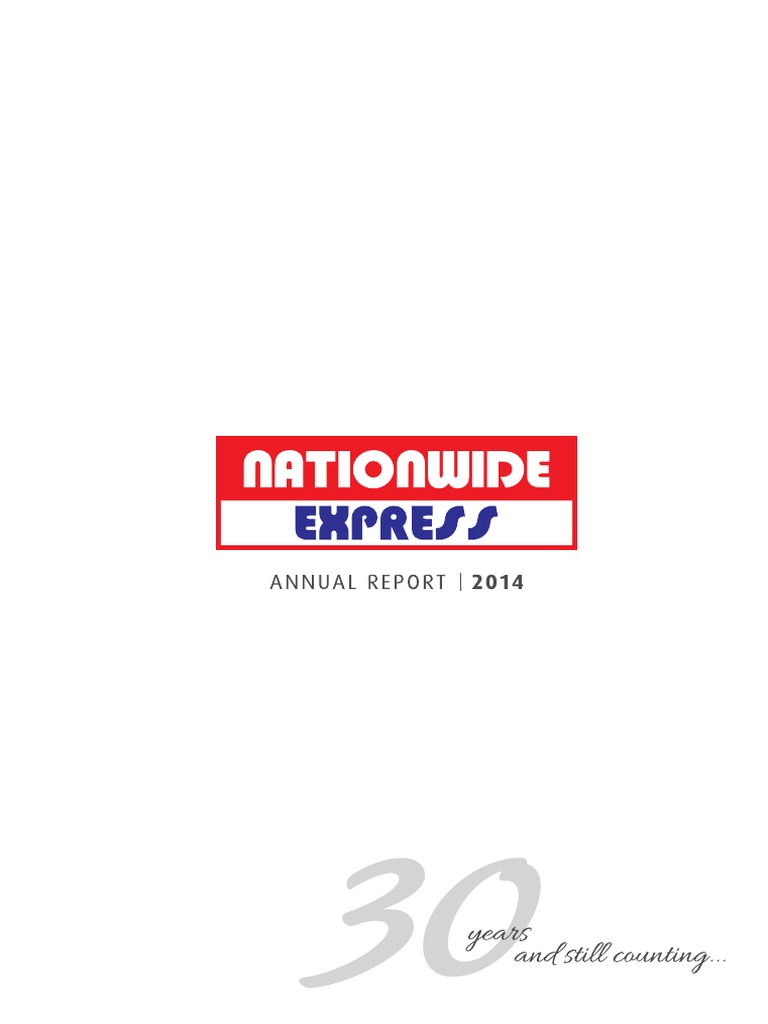 NATIONWIDE
EXPRESS

ANNUAL REPORT | 2014

30
years
and still counting...